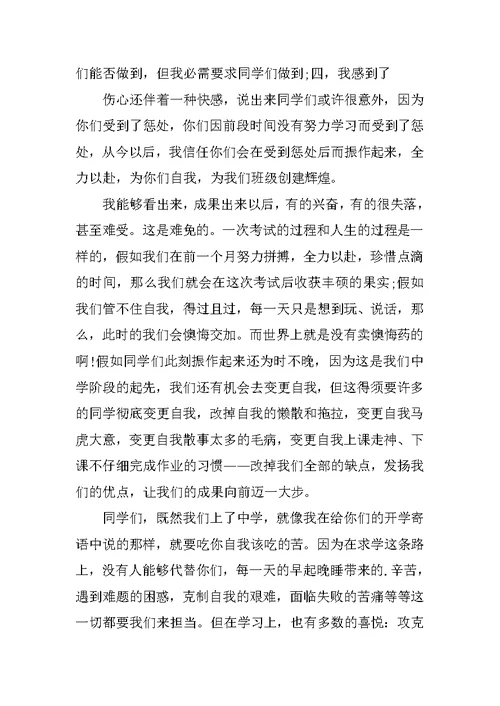 们能否做到，但我必需要求同学们做到;四，我感到了

伤心还伴着一种快感，说出来同学们或许很意外，因为你们受到了惩处，你们因前段时间没有努力学习而受到了惩处，从今以后，我信任你们会在受到惩处后而振作起来，全力以赴，为你们自我，为我们班级创建辉煌。

我能够看出来，成果出来以后，有的兴奋，有的很失落，甚至难受。这是难免的。一次考试的过程和人生的过程是一样的，假如我们在前一个月努力拼搏，全力以赴，珍惜点滴的时间，那么我们就会在这次考试后收获丰硕的果实;假如我们管不住自我，得过且过，每一天只是想到玩、说话，那么，此时的我们会懊悔交加。而世界上就是没有卖懊悔药的啊!假如同学们此刻振作起来还为时不晚，因为这是我们中学阶段的起先，我们还有机会去变更自我，但这得须要许多的同学彻底变更自我，改掉自我的懒散和拖拉，变更自我马虎大意，变更自我散事太多的毛病，变更自我上课走神、下课不仔细完成作业的习惯——改掉我们全部的缺点，发扬我们的优点，让我们的成果向前迈一大步。

同学们，既然我们上了中学，就像我在给你们的开学寄语中说的那样，就要吃你自我该吃的苦。因为在求学这条路上，没有人能够代替你们，每一天的早起晚睡带来的.辛苦，遇到难题的困惑，克制自我的艰难，面临失败的苦痛等等这一切都要我们来担当。但在学习上，也有多数的喜悦：攻克